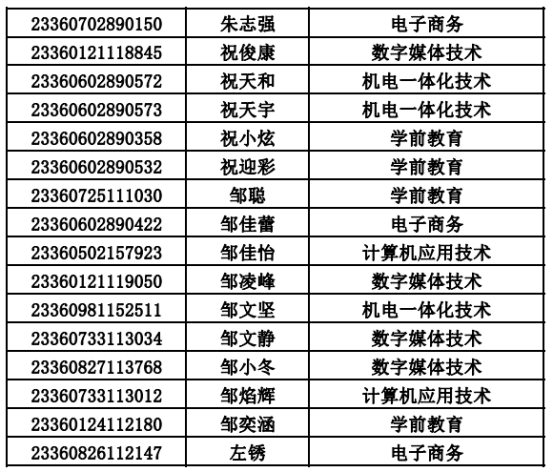 | 23360702890150 | 朱志强 | 电子商务 |
|---|---|---|
| 23360121118845 | 祝俊康 | 数字媒体技术 |
| 23360602890572 | 祝天和 | 机电一体化技术 |
| 23360602890573 | 祝天宇 | 机电一体化技术 |
| 23360602890358 | 祝小炫 | 学前教育 |
| 23360602890532 | 祝迎彩 | 学前教育 |
| 23360725111030 | 邹聪 | 学前教育 |
| 23360602890422 | 邹佳蕾 | 电子商务 |
| 23360502157923 | 邹佳怡 | 计算机应用技术 |
| 23360121119050 | 邹凌峰 | 数字媒体技术 |
| 23360981152511 | 邹文坚 | 机电一体化技术 |
| 23360733113034 | 邹文静 | 数字媒体技术 |
| 23360827113768 | 邹小冬 | 数字媒体技术 |
| 23360733113012 | 邹焰辉 | 计算机应用技术 |
| 23360124112180 | 邹奕涵 | 学前教育 |
| 23360826112147 | 左锈 | 电子商务 |